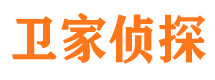 卫家侦探